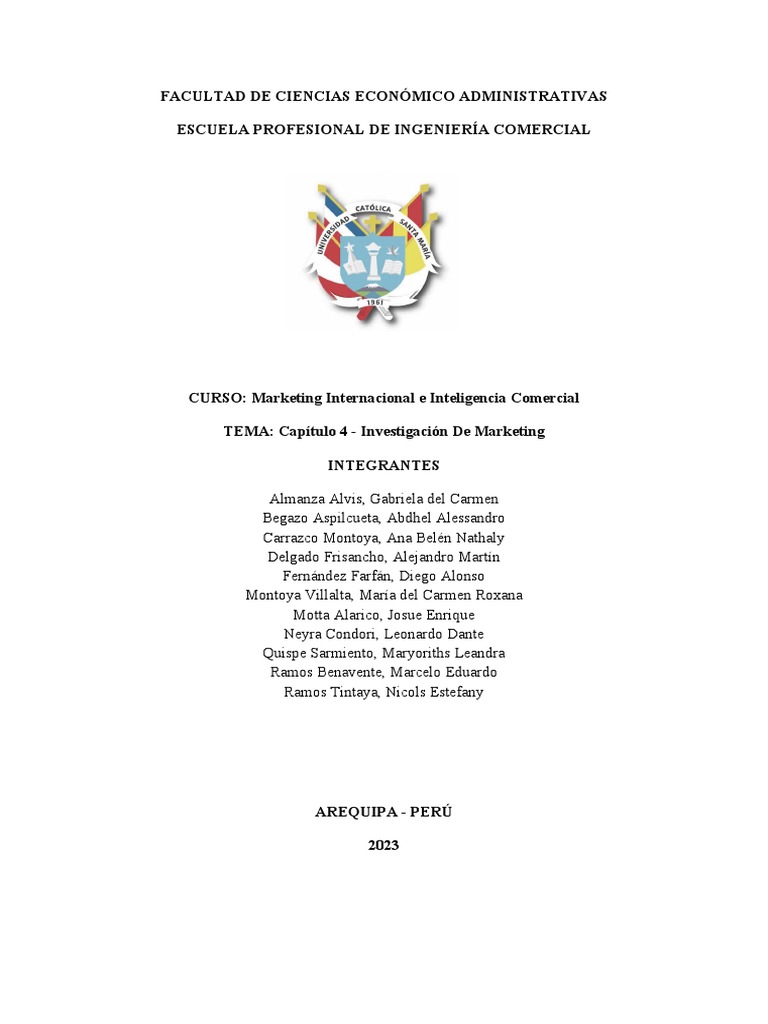 FACULTAD DE CIENCIAS ECONÓMICO ADMINISTRATIVAS

ESCUELA PROFESIONAL DE INGENIERÍA COMERCIAL

UNIVERSIDAD CATÓLICA SANTA MARÍA
1961

CURSO: Marketing Internacional e Inteligencia Comercial

TEMA: Capítulo 4 - Investigación De Marketing

INTEGRANTES

Almanza Alvis, Gabriela del Carmen
Begazo Aspilcueta, Abdhel Alessandro
Carrazco Montoya, Ana Belén Nathaly
Delgado Frisancho, Alejandro Martin
Fernández Farfán, Diego Alonso
Montoya Villalta, María del Carmen Roxana
Motta Alarico, Josue Enrique
Neyra Condori, Leonardo Dante
Quispe Sarmiento, Maryoriths Leandra
Ramos Benavente, Marcelo Eduardo
Ramos Tintaya, Nicols Estefany

AREQUIPA - PERÚ

2023